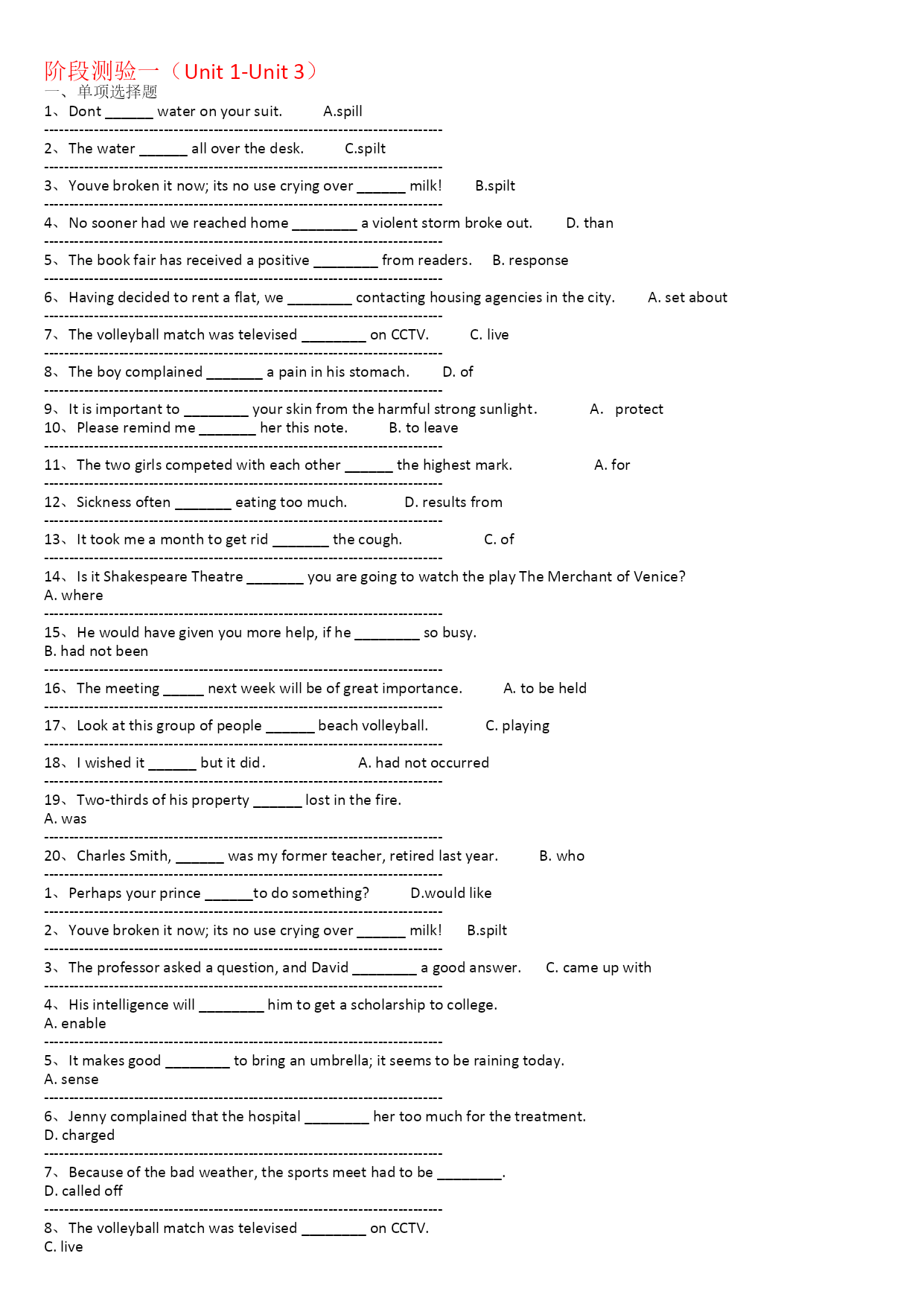 阶段测验一（Unit 1-Unit 3）
一、单项选择题
1、Dont ______ water on your suit.　A.spill
--------------------------------------------------------------------------------
2、The water ______ all over the desk.　C.spilt
--------------------------------------------------------------------------------
3、Youve broken it now; its no use crying over ______ milk!　B.spilt
--------------------------------------------------------------------------------
4、No sooner had we reached home ________ a violent storm broke out.　D. than
--------------------------------------------------------------------------------
5、The book fair has received a positive ________ from readers.　B. response
--------------------------------------------------------------------------------
6、Having decided to rent a flat, we ________ contacting housing agencies in the city.　A. set about
--------------------------------------------------------------------------------
7、The volleyball match was televised ________ on CCTV.　C. live
--------------------------------------------------------------------------------
8、The boy complained _______ a pain in his stomach.　D. of
--------------------------------------------------------------------------------
9、It is important to ________ your skin from the harmful strong sunlight.　A. protect
10、Please remind me _______ her this note.　B. to leave
--------------------------------------------------------------------------------
11、The two girls competed with each other ______ the highest mark.　A. for
--------------------------------------------------------------------------------
12、Sickness often _______ eating too much.　D. results from
--------------------------------------------------------------------------------
13、It took me a month to get rid _______ the cough.　C. of
--------------------------------------------------------------------------------
14、Is it Shakespeare Theatre _______ you are going to watch the play The Merchant of Venice?
A. where
--------------------------------------------------------------------------------
15、He would have given you more help, if he ________ so busy.
B. had not been
--------------------------------------------------------------------------------
16、The meeting _____ next week will be of great importance.　A. to be held
--------------------------------------------------------------------------------
17、Look at this group of people ______ beach volleyball.　C. playing
--------------------------------------------------------------------------------
18、I wished it ______ but it did.　A. had not occurred
--------------------------------------------------------------------------------
19、Two-thirds of his property ______ lost in the fire.
A. was
--------------------------------------------------------------------------------
20、Charles Smith, ______ was my former teacher, retired last year.　B. who
--------------------------------------------------------------------------------
1、Perhaps your prince ______to do something?　D.would like
--------------------------------------------------------------------------------
2、Youve broken it now; its no use crying over ______ milk!　B.spilt
--------------------------------------------------------------------------------
3、The professor asked a question, and David ________ a good answer.　C. came up with
--------------------------------------------------------------------------------
4、His intelligence will ________ him to get a scholarship to college.
A. enable
--------------------------------------------------------------------------------
5、It makes good ________ to bring an umbrella; it seems to be raining today.
A. sense
--------------------------------------------------------------------------------
6、Jenny complained that the hospital ________ her too much for the treatment.
D. charged
--------------------------------------------------------------------------------
7、Because of the bad weather, the sports meet had to be ________.
D. called off
--------------------------------------------------------------------------------
8、The volleyball match was televised ________ on CCTV.
C. live